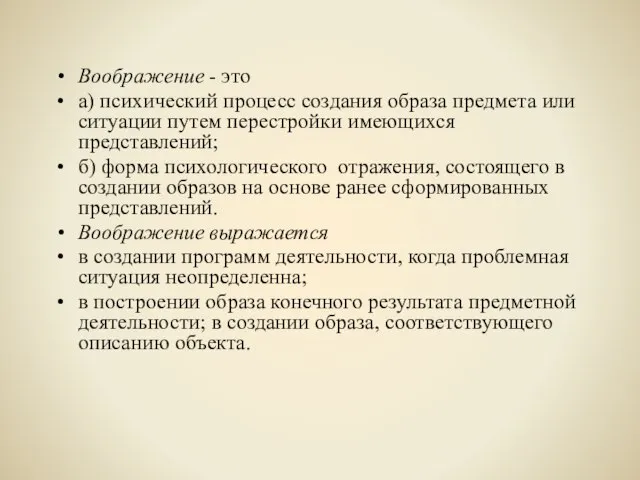 • Воображение - это

• а) психический процесс создания образа предмета или ситуации путем перестройки имеющихся представлений;

• б) форма психологического отражения, состоящего в создании образов на основе ранее сформированных представлений.

• Воображение выражается

• в создании программ деятельности, когда проблемная ситуация неопределенна;

• в построении образа конечного результата предметной деятельности; в создании образа, соответствующего описанию объекта.